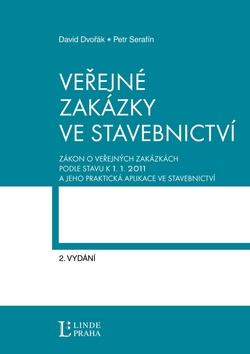 David Dvořák • Petr Serafín

VEŘEJNÉ ZAKÁZKY VE STAVEBNICTVÍ

ZÁKON O VEŘEJNÝCH ZAKÁZKÁCH PODLE STAVU K 1. 1. 2011 A JEHO PRAKTICKÁ APLIKACE VE STAVEBNICTVÍ

2. VYDÁNÍ

L LINDE PRAHA